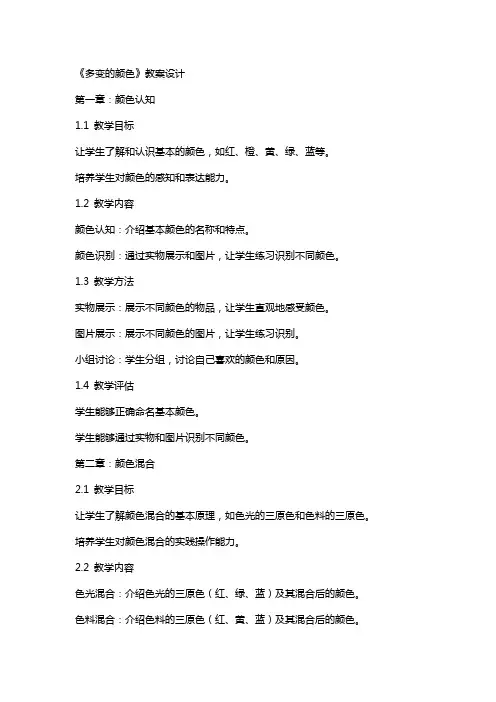 《多变的颜色》教案设计

第一章：颜色认知

1.1 教学目标

让学生了解和认识基本的颜色，如红、橙、黄、绿、蓝等。

培养学生对颜色的感知和表达能力。

1.2 教学内容

颜色认知：介绍基本颜色的名称和特点。

颜色识别：通过实物展示和图片，让学生练习识别不同颜色。

1.3 教学方法

实物展示：展示不同颜色的物品，让学生直观地感受颜色。

图片展示：展示不同颜色的图片，让学生练习识别。

小组讨论：学生分组，讨论自己喜欢的颜色和原因。

1.4 教学评估

学生能够正确命名基本颜色。

学生能够通过实物和图片识别不同颜色。

第二章：颜色混合

2.1 教学目标

让学生了解颜色混合的基本原理，如色光的三原色和色料的三原色。

培养学生对颜色混合的实践操作能力。

2.2 教学内容

色光混合：介绍色光的三原色（红、绿、蓝）及其混合后的颜色。

色料混合：介绍色料的三原色（红、黄、蓝）及其混合后的颜色。